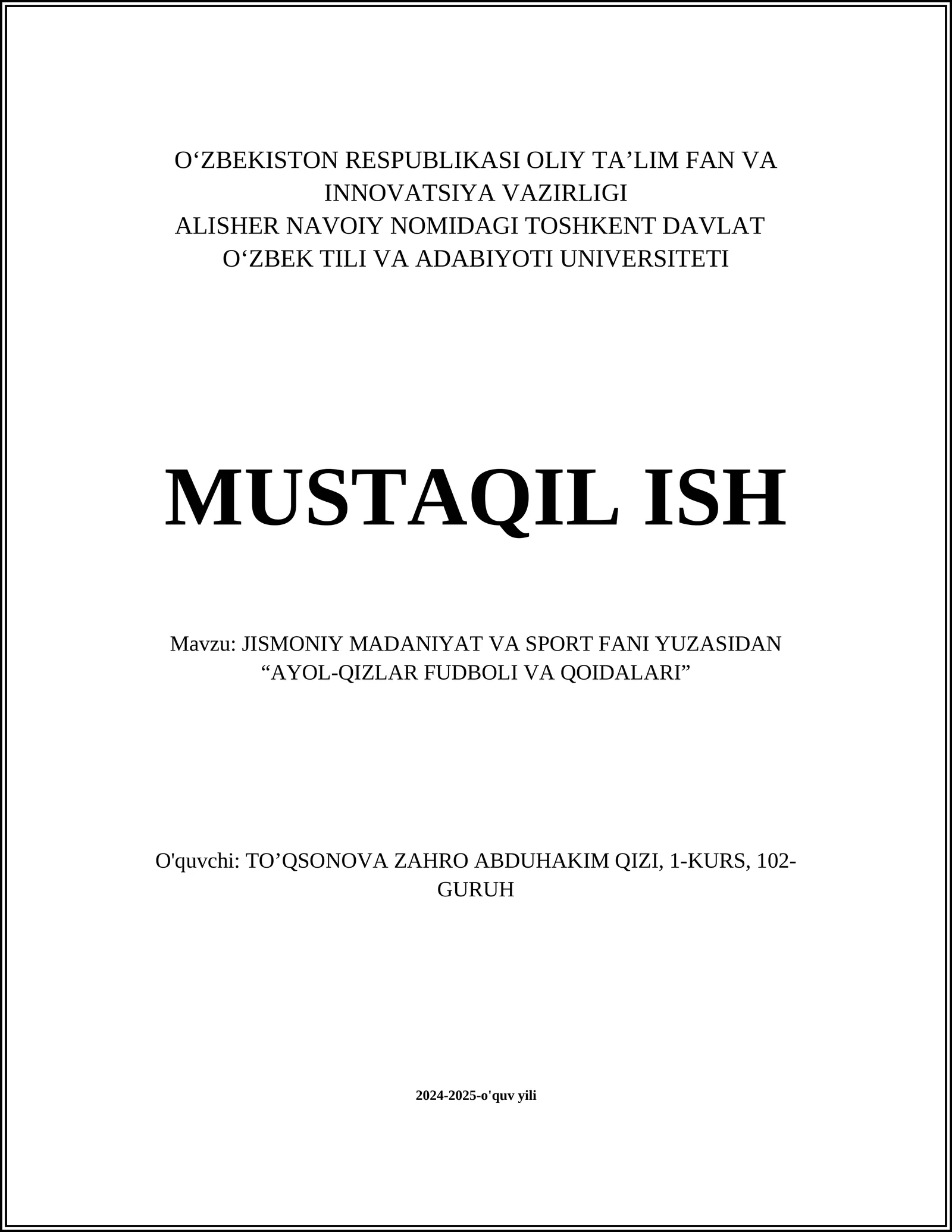 O‘ZBEKISTON RESPUBLIKASI OLIY TA’LIM FAN VA INNOVATSIYA VAZIRLIGI
ALISHER NAVOIY NOMIDAGI TOSHKENT DAVLAT O‘ZBEK TILI VA ADABIYOTI UNIVERSITETI

MUSTAQIL ISH

Mavzu: JISMONIY MADANIYAT VA SPORT FANI YUZASIDAN “AYOL-QIZLAR FUDBOLI VA QOIDALARI”

O'quvchi: TO’QSONOVA ZAHRO ABDUHAKIM QIZI, 1-KURS, 102-GURUH

2024-2025-o'quv yili